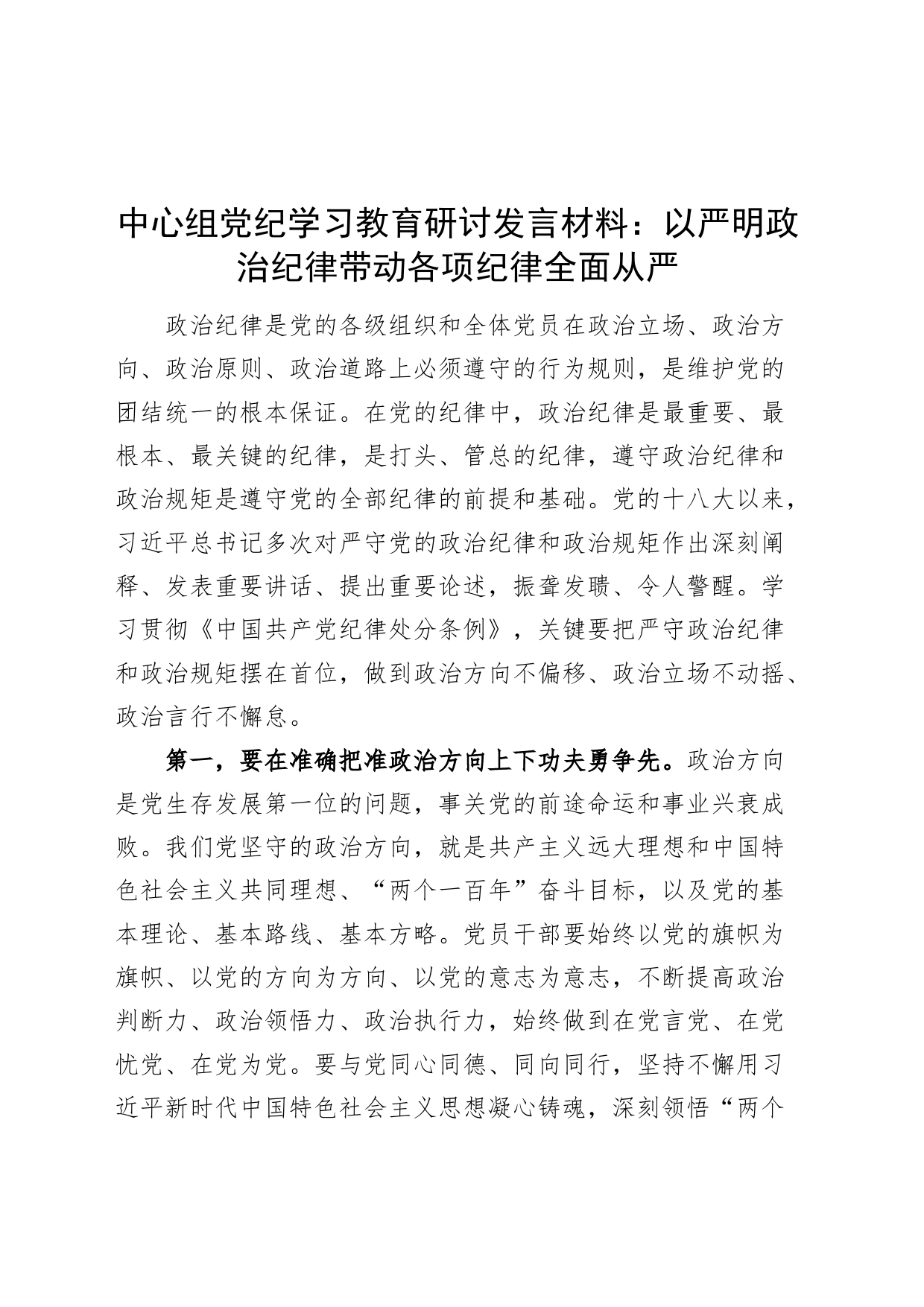 中心组党纪学习教育研讨发言材料：以严明政治纪律带动各项纪律全面从严

政治纪律是党的各级组织和全体党员在政治立场、政治方向、政治原则、政治道路上必须遵守的行为规则，是维护党的团结统一的根本保证。在党的纪律中，政治纪律是最重要、最根本、最关键的纪律，是打头、管总的纪律，遵守政治纪律和政治规矩是遵守党的全部纪律的前提和基础。党的十八大以来，习近平总书记多次对严守党的政治纪律和政治规矩作出深刻阐释、发表重要讲话、提出重要论述，振聋发聩、令人警醒。学习贯彻《中国共产党纪律处分条例》，关键要把严守政治纪律和政治规矩摆在首位，做到政治方向不偏移、政治立场不动摇、政治言行不懈怠。

第一，要在准确把准政治方向上下功夫勇争先。政治方向是党生存发展第一位的问题，事关党的前途命运和事业兴衰成败。我们党坚守的政治方向，就是共产主义远大理想和中国特色社会主义共同理想、“两个一百年”奋斗目标，以及党的基本理论、基本路线、基本方略。党员干部要始终以党的旗帜为旗帜、以党的方向为方向、以党的意志为意志，不断提高政治判断力、政治领悟力、政治执行力，始终做到在党言党、在党忧党、在党为党。要与党同心同德、同向同行，坚持不懈用习近平新时代中国特色社会主义思想凝心铸魂，深刻领悟“两个